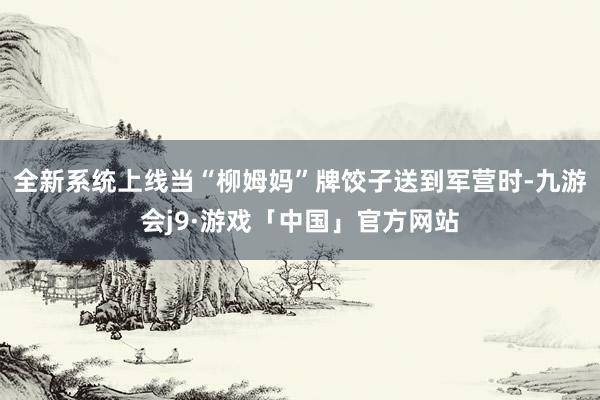 全新系统上线当“柳姆妈”牌饺子送到军营时-九游会j9·游戏「中国」官方网站